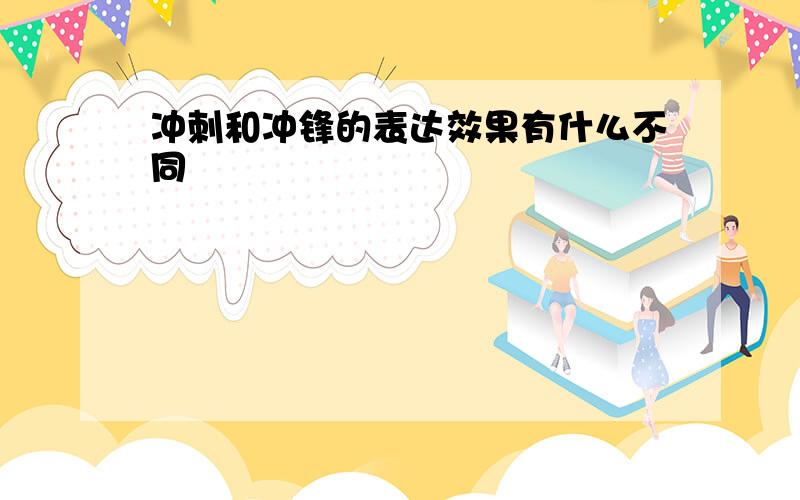 冲刺和冲锋的表达效果有什么不同